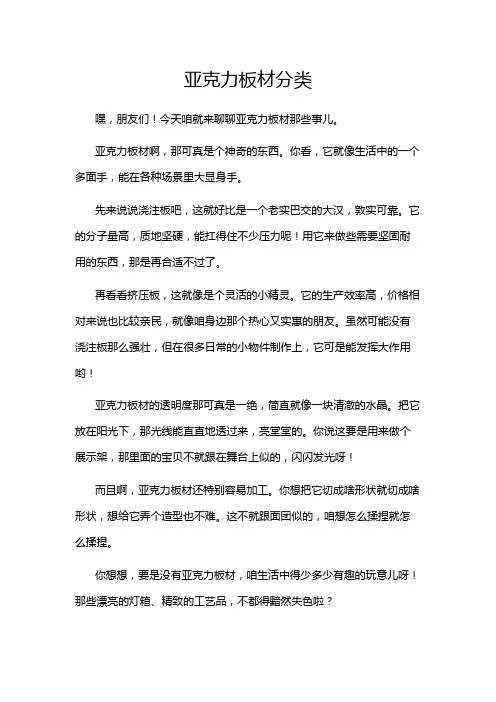 亚克力板材分类

嘿，朋友们！今天咱就来聊聊亚克力板材那些事儿。

亚克力板材啊，那可真是个神奇的东西。你看，它就像生活中的一个多面手，能在各种场景里大显身手。

先来说说浇注板吧，这就好比是一个老实巴交的大汉，敦实可靠。它的分子量高，质地坚硬，能扛得住不少压力呢！用它来做些需要坚固耐用的东西，那是再合适不过了。

再看看挤压板，这就像是个灵活的小精灵。它的生产效率高，价格相对来说也比较亲民，就像咱身边那个热心又实惠的朋友。虽然可能没有浇注板那么强壮，但在很多日常的小物件制作上，它可是能发挥大作用哟！

亚克力板材的透明度那可真是一绝，简直就像一块清澈的水晶。把它放在阳光下，那光线能直直地透过来，亮堂堂的。你说这要是用来做个展示架，那里面的宝贝不就跟在舞台上似的，闪闪发光呀！

而且啊，亚克力板材还特别容易加工。你想把它切成啥形状就切成啥形状，想给它弄个造型也不难。这不就跟面团似的，咱想怎么揉捏就怎么揉捏。

你想想，要是没有亚克力板材，咱生活中得少多少有趣的玩意儿呀！那些漂亮的灯箱、精致的工艺品，不都得黯然失色啦？